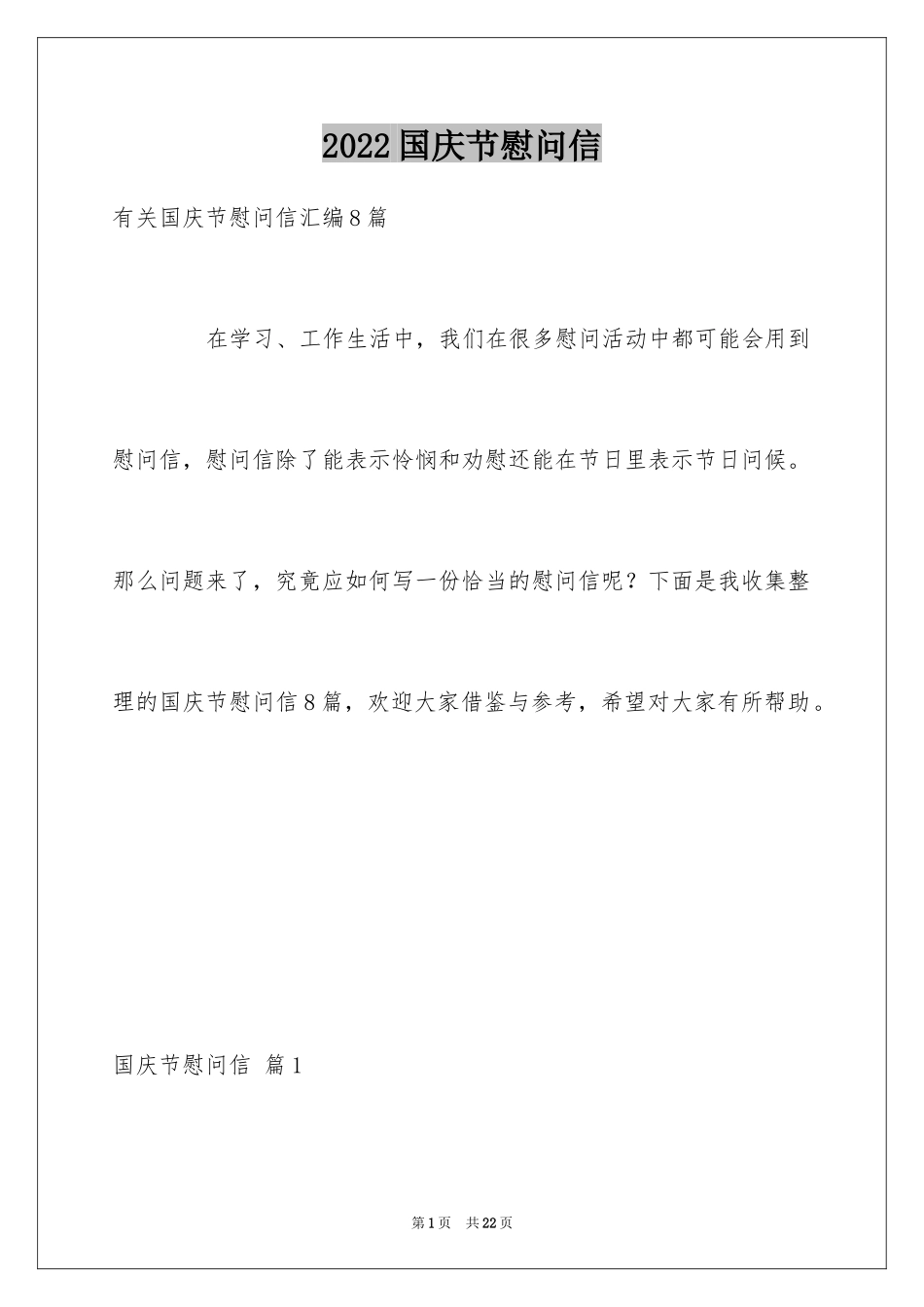 2022国庆节慰问信

有关国庆节慰问信汇编8篇

在学习、工作生活中，我们在很多慰问活动中都可能会用到慰问信，慰问信除了能表示怜悯和劝慰还能在节日里表示节日问候。那么问题来了，究竟应如何写一份恰当的慰问信呢？下面是我收集整理的国庆节慰问信8篇，欢迎大家借鉴与参考，希望对大家有所帮助。

国庆节慰问信 篇1

第1页 共22页